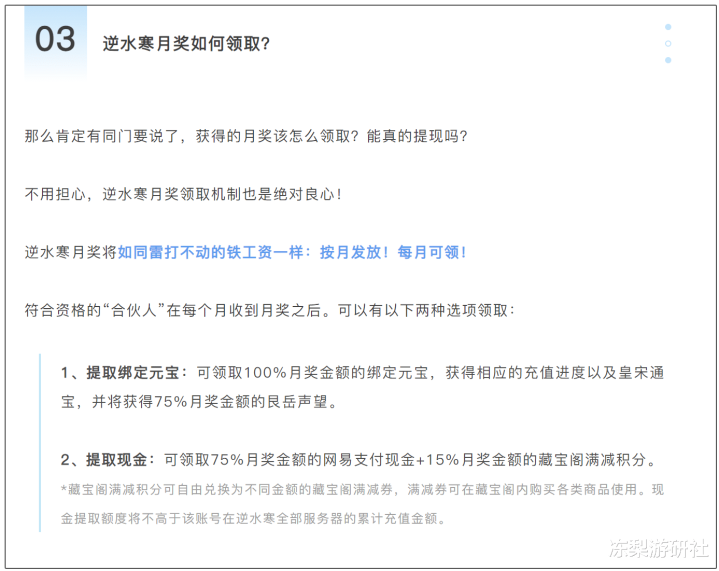 03 逆水寒月奖如何领取？

那么肯定有同门要说了，获得的月奖该怎么领取？能真的提现吗？

不用担心，逆水寒月奖领取机制也是绝对良心！

逆水寒月奖将如同雷打不动的铁工资一样：按月发放！每月可领！

符合资格的“合伙人”在每个月收到月奖之后。可以有以下两种选项领取：

1、提取绑定元宝：可领取100%月奖金额的绑定元宝，获得相应的充值进度以及皇宋通宝，并将获得75%月奖金额的艮岳声望。

2、提取现金：可领取75%月奖金额的网易支付现金+15%月奖金额的藏宝阁满减积分。
*藏宝阁满减积分可自由兑换为不同金额的藏宝阁满减券，满减券可在藏宝阁内购买各类商品使用。现金提取额度将不高于该账号在逆水寒全部服务器的累计充值金额。

冻梨游研社